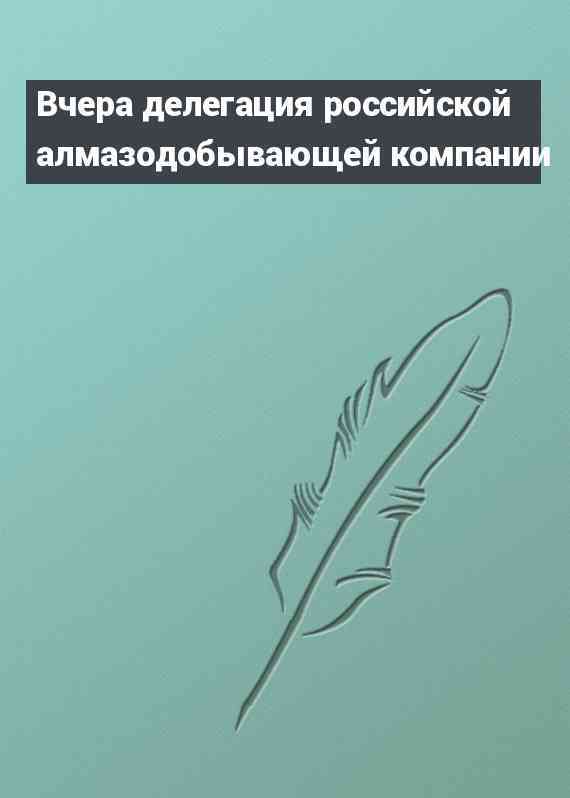 Вчера делегация российской алмазодобывающей компании